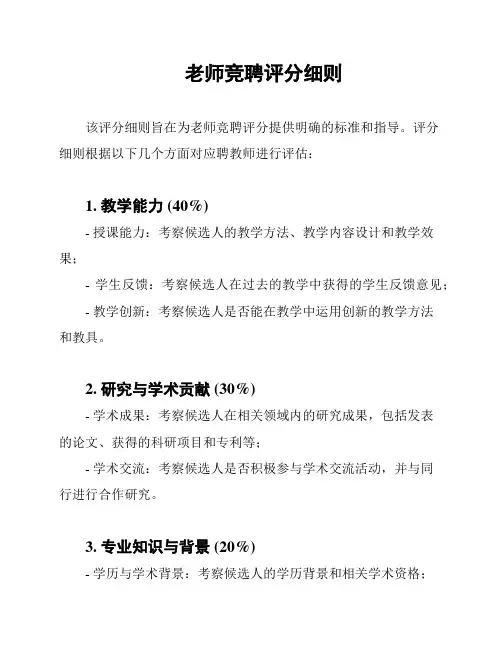 老师竞聘评分细则

该评分细则旨在为老师竞聘评分提供明确的标准和指导。评分细则根据以下几个方面对应聘教师进行评估：

1. 教学能力 (40%)

- 授课能力：考察候选人的教学方法、教学内容设计和教学效果；

- 学生反馈：考察候选人在过去的教学中获得的学生反馈意见；

- 教学创新：考察候选人是否能在教学中运用创新的教学方法和教具。

2. 研究与学术贡献 (30%)

- 学术成果：考察候选人在相关领域内的研究成果，包括发表的论文、获得的科研项目和专利等；

- 学术交流：考察候选人是否积极参与学术交流活动，并与同行进行合作研究。

3. 专业知识与背景 (20%)

- 学历与学术背景：考察候选人的学历背景和相关学术资格；